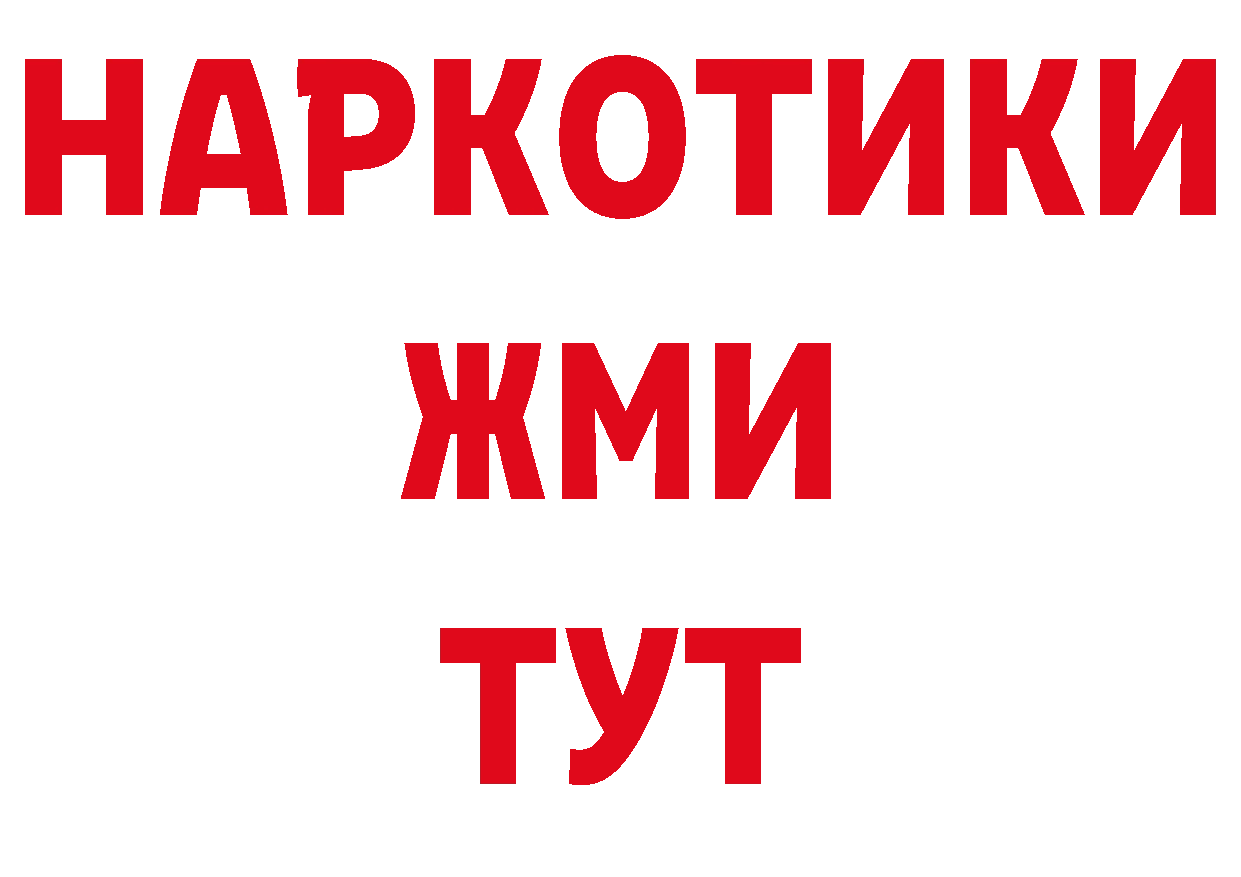 НАРКОТИКИ
ЖМИ
ТУТ